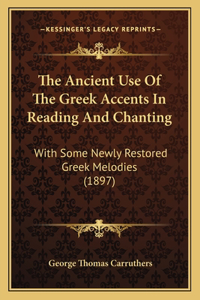 —KESSINGER'S LEGACY REPRINTS—

The Ancient Use Of The Greek Accents In Reading And Chanting

With Some Newly Restored Greek Melodies (1897)

George Thomas Carruthers